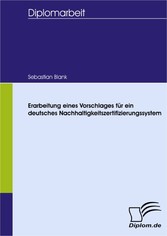 Diplomarbeit

Sebastian Blank

Erarbeitung eines Vorschlages für ein deutsches Nachhaltigkeitszertifizierungssystem

Diplom.de